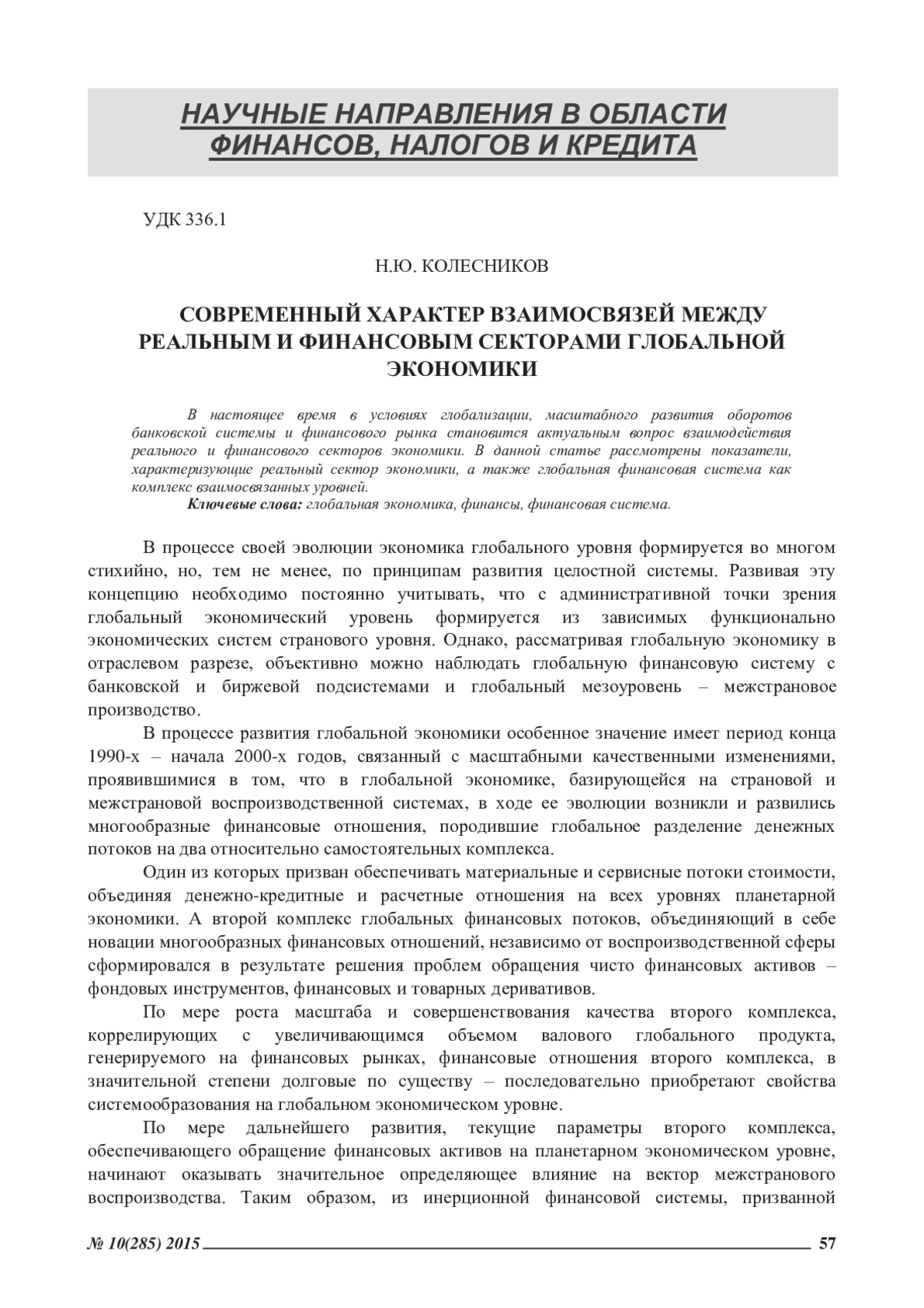 НАУЧНЫЕ НАПРАВЛЕНИЯ В ОБЛАСТИ ФИНАНСОВ, НАЛОГОВ И КРЕДИТА

УДК 336.1

Н.Ю. КОЛЕСНИКОВ

СОВРЕМЕННЫЙ ХАРАКТЕР ВЗАИМОСВЯЗЕЙ МЕЖДУ РЕАЛЬНЫМ И ФИНАНСОВЫМ СЕКТОРАМИ ГЛОБАЛЬНОЙ ЭКОНОМИКИ

В настоящее время в условиях глобализации, масштабного развития оборотов банковской системы и финансового рынка становится актуальным вопрос взаимодействия реального и финансового секторов экономики. В данной статье рассмотрены показатели, характеризующие реальный сектор экономики, а также глобальная финансовая система как комплекс взаимосвязанных уровней.

Ключевые слова: глобальная экономика, финансы, финансовая система.

В процессе своей эволюции экономика глобального уровня формируется во многом стихийно, но, тем не менее, по принципам развития целостной системы. Развивая эту концепцию необходимо постоянно учитывать, что с административной точки зрения глобальный экономический уровень формируется из зависимых функционально экономических систем странового уровня. Однако, рассматривая глобальную экономику в отраслевом разрезе, объективно можно наблюдать глобальную финансовую систему с банковской и биржевой подсистемами и глобальный мезоуровень – межстрановое производство.

В процессе развития глобальной экономики особенное значение имеет период конца 1990-х – начала 2000-х годов, связанный с масштабными качественными изменениями, проявившимися в том, что в глобальной экономике, базирующейся на страновой и межстрановой воспроизводственной системах, в ходе ее эволюции возникли и развились многообразные финансовые отношения, породившие глобальное разделение денежных потоков на два относительно самостоятельных комплекса.

Один из которых призван обеспечивать материальные и сервисные потоки стоимости, объединяя денежно-кредитные и расчетные отношения на всех уровнях планетарной экономики. А второй комплекс глобальных финансовых потоков, объединяющий в себе новации многообразных финансовых отношений, независимо от воспроизводственной сферы сформировался в результате решения проблем обращения чисто финансовых активов – фондовых инструментов, финансовых и товарных деривативов.

По мере роста масштаба и совершенствования качества второго комплекса, коррелирующих с увеличивающимся объемом валового глобального продукта, генерируемого на финансовых рынках, финансовые отношения второго комплекса, в значительной степени долговые по существу – последовательно приобретают свойства системообразования на глобальном экономическом уровне.

По мере дальнейшего развития, текущие параметры второго комплекса, обеспечивающего обращение финансовых активов на планетарном экономическом уровне, начинают оказывать значительное определяющее влияние на вектор межстранового воспроизводства. Таким образом, из инерционной финансовой системы, призванной

№ 10(285) 2015 57